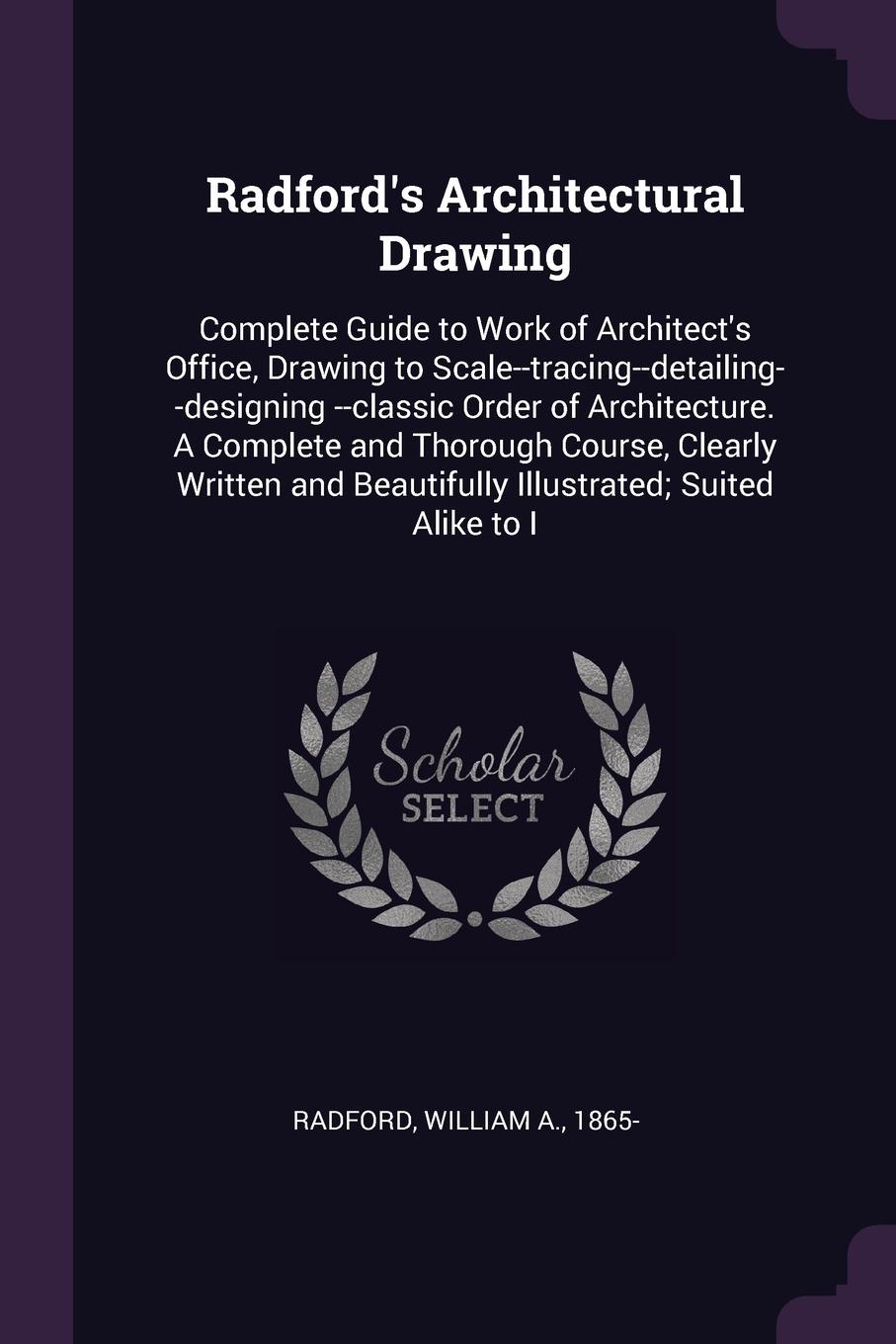 Radford's Architectural Drawing

Complete Guide to Work of Architect's Office, Drawing to Scale--tracing--detailing--designing --classic Order of Architecture. A Complete and Thorough Course, Clearly Written and Beautifully Illustrated; Suited Alike to I

Scholar SELECT

RADFORD, WILLIAM A., 1865-